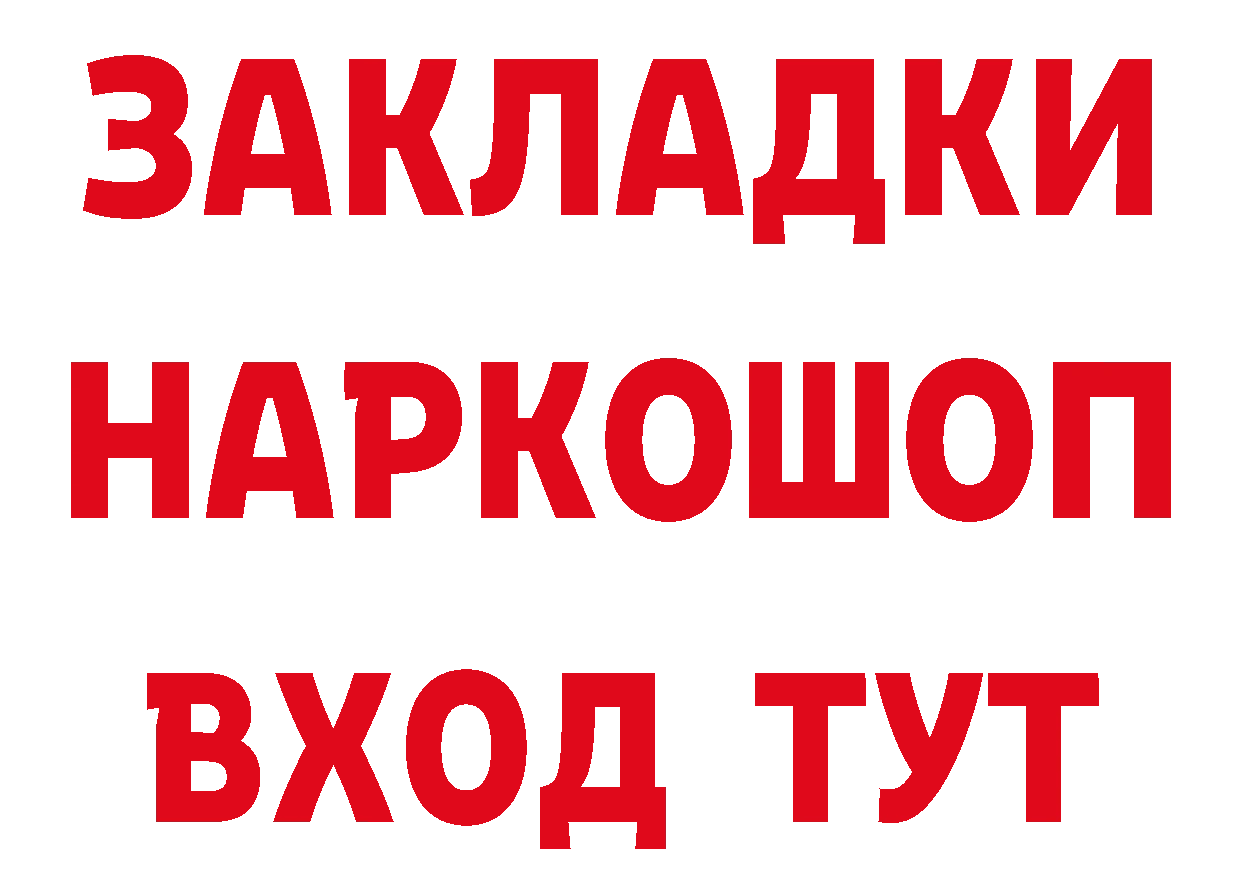 ЗАКЛАДКИ
НАРКОШОП
ВХОД ТУТ